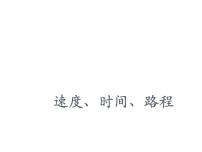 速度、时间、路程